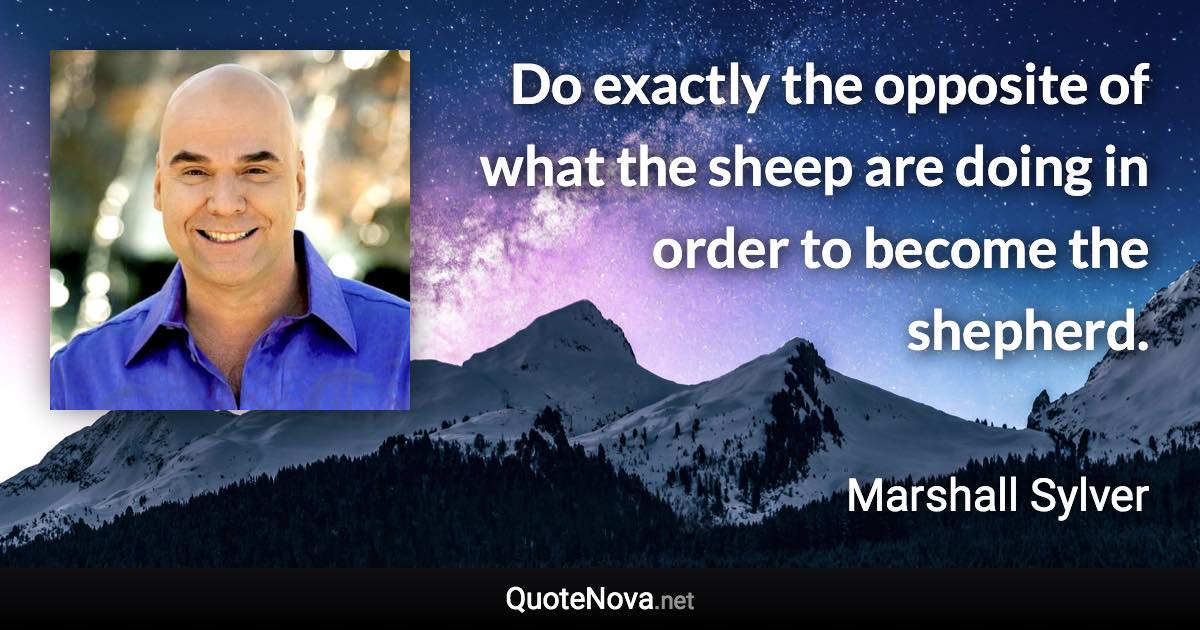 Do exactly the opposite of what the sheep are doing in order to become the shepherd.

Marshall Sylver

QuoteNova.net